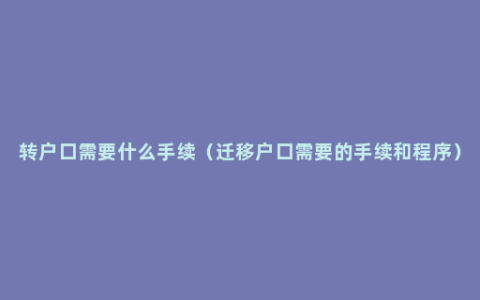 转户口需要什么手续（迁移户口需要的手续和程序）